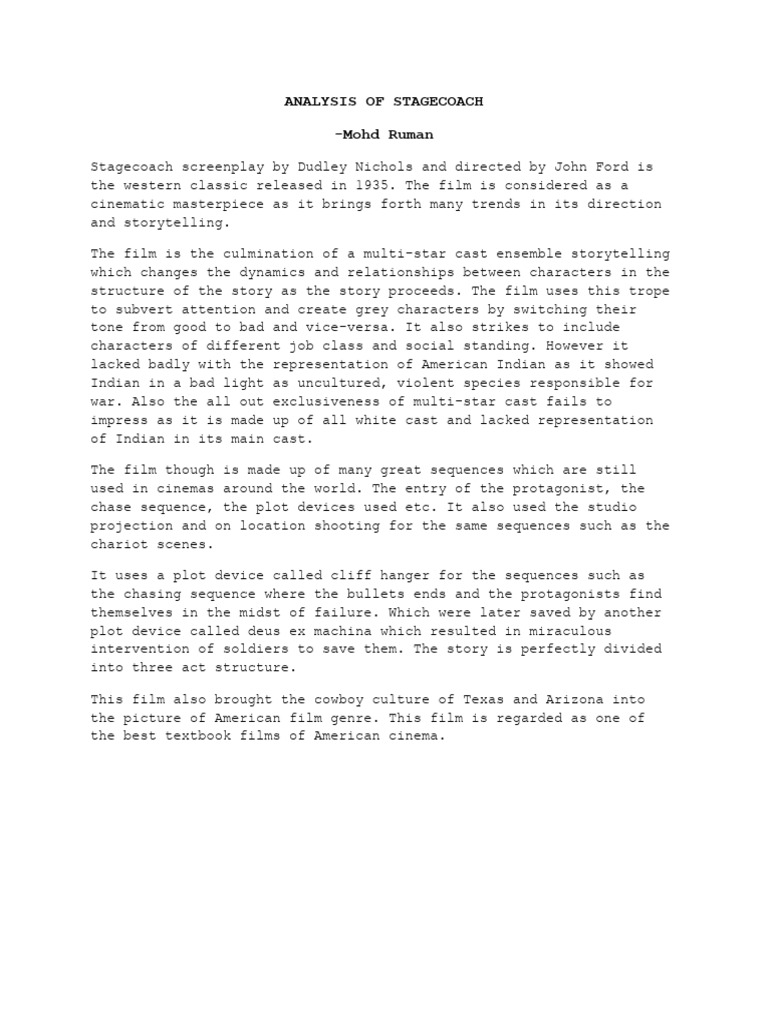 ANALYSIS OF STAGECOACH

-Mohd Ruman

Stagecoach screenplay by Dudley Nichols and directed by John Ford is the western classic released in 1935. The film is considered as a cinematic masterpiece as it brings forth many trends in its direction and storytelling.

The film is the culmination of a multi-star cast ensemble storytelling which changes the dynamics and relationships between characters in the structure of the story as the story proceeds. The film uses this trope to subvert attention and create grey characters by switching their tone from good to bad and vice-versa. It also strikes to include characters of different job class and social standing. However it lacked badly with the representation of American Indian as it showed Indian in a bad light as uncultured, violent species responsible for war. Also the all out exclusiveness of multi-star cast fails to impress as it is made up of all white cast and lacked representation of Indian in its main cast.

The film though is made up of many great sequences which are still used in cinemas around the world. The entry of the protagonist, the chase sequence, the plot devices used etc. It also used the studio projection and on location shooting for the same sequences such as the chariot scenes.

It uses a plot device called cliff hanger for the sequences such as the chasing sequence where the bullets ends and the protagonists find themselves in the midst of failure. Which were later saved by another plot device called deus ex machina which resulted in miraculous intervention of soldiers to save them. The story is perfectly divided into three act structure.

This film also brought the cowboy culture of Texas and Arizona into the picture of American film genre. This film is regarded as one of the best textbook films of American cinema.